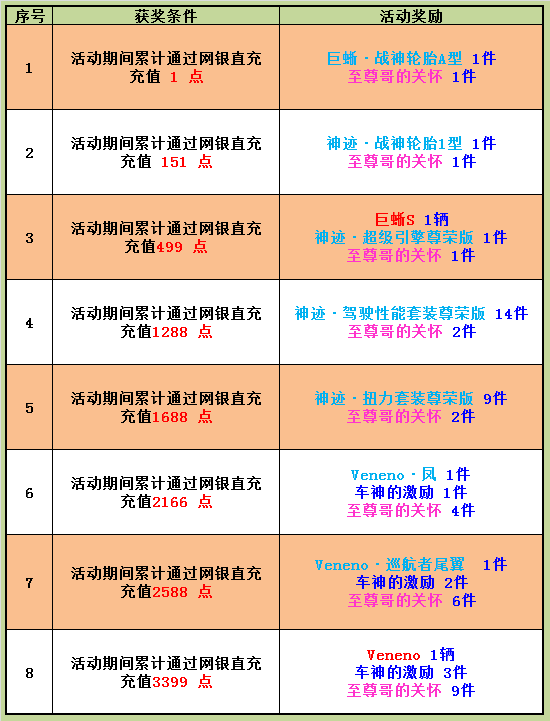 | 序号 | 获奖条件 | 活动奖励 |
|---|---|---|
| 1 | 活动期间累计通过网银直充充值 1 点 | 巨蜥·战神轮胎A型 1件 至尊哥的关怀 1件 |
| 2 | 活动期间累计通过网银直充充值 151 点 | 神迹·战神轮胎1型 1件 至尊哥的关怀 1件 |
| 3 | 活动期间累计通过网银直充充值499 点 | 巨蜥S 1辆 神迹·超级引擎尊荣版 1件 至尊哥的关怀 1件 |
| 4 | 活动期间累计通过网银直充充值1288 点 | 神迹·驾驶性能套装尊荣版 14件 至尊哥的关怀 2件 |
| 5 | 活动期间累计通过网银直充充值1688 点 | 神迹·扭力套装尊荣版 9件 至尊哥的关怀 2件 |
| 6 | 活动期间累计通过网银直充充值2166 点 | Veneno·凤 1件 车神的激励 1件 至尊哥的关怀 4件 |
| 7 | 活动期间累计通过网银直充充值2588 点 | Veneno·巡航者尾翼 1件 车神的激励 2件 至尊哥的关怀 6件 |
| 8 | 活动期间累计通过网银直充充值3399 点 | Veneno 1辆 车神的激励 3件 至尊哥的关怀 9件 |